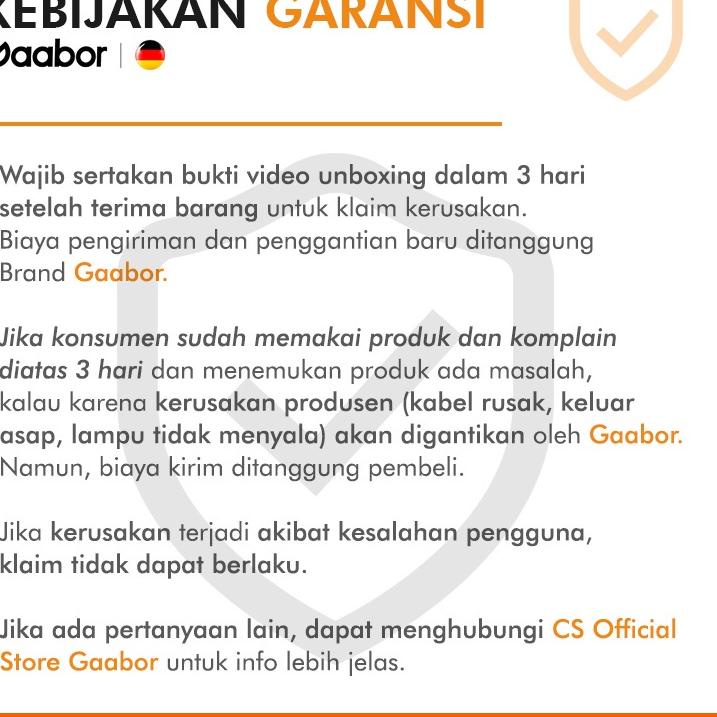 KEBIJAKAN GARANSI
Gaabor

Wajib sertakan bukti video unboxing dalam 3 hari setelah terima barang untuk klaim kerusakan. Biaya pengiriman dan penggantian baru ditanggung Brand Gaabor.

Jika konsumen sudah memakai produk dan komplain diatas 3 hari dan menemukan produk ada masalah, kalau karena kerusakan produsen (kabel rusak, keluar asap, lampu tidak menyala) akan digantikan oleh Gaabor. Namun, biaya kirim ditanggung pembeli.

Jika kerusakan terjadi akibat kesalahan pengguna, klaim tidak dapat berlaku.

Jika ada pertanyaan lain, dapat menghubungi CS Official Store Gaabor untuk info lebih jelas.